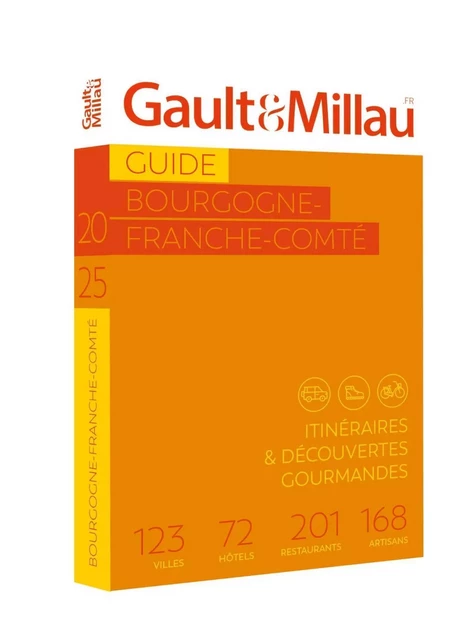 Gault&Millau

Gault&Millau .FR

GUIDE
BOURGOGNE-
FRANCHE-COMTÉ

20
25

BOURGOGNE-FRANCHE-COMTÉ

ITINÉRAIRES
& DÉCOUVERTES
GOURMANDES

123 VILLES
72 HÔTELS
201 RESTAURANTS
168 ARTISANS